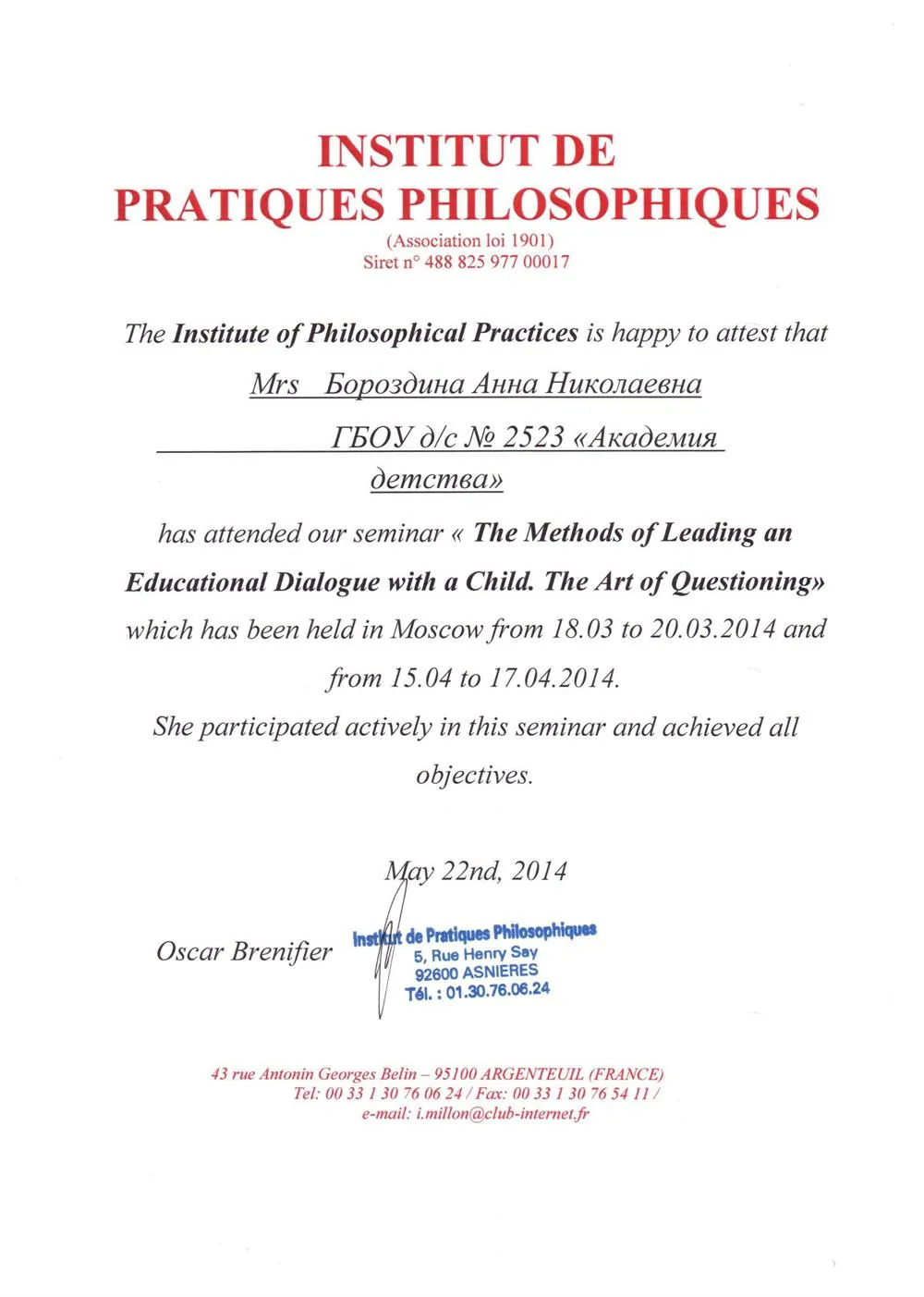 INSTITUT DE
PRATIQUES PHILOSOPHIQUES
(Association loi 1901)
Siret n° 488 825 977 00017

The Institute of Philosophical Practices is happy to attest that

Mrs Бороздина Анна Николаевна

ГБОУ д/с № 2523 «Академия детства»

has attended our seminar « The Methods of Leading an Educational Dialogue with a Child. The Art of Questioning» which has been held in Moscow from 18.03 to 20.03.2014 and from 15.04 to 17.04.2014.

She participated actively in this seminar and achieved all objectives.

May 22nd, 2014

Oscar Brenifier

Institut de Pratiques Philosophiques
5, Rue Henry Say
92600 ASNIERES
Tél. : 01.30.76.06.24

43 rue Antonin Georges Belin – 95100 ARGENTEUIL (FRANCE)
Tel: 00 33 1 30 76 06 24 / Fax: 00 33 1 30 76 54 11 /
e-mail: i.millon@club-internet.fr